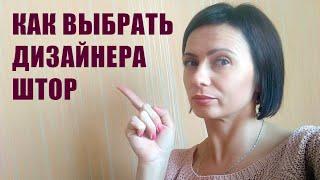 КАК ВЫБРАТЬ ДИЗАЙНЕРА ШТОР